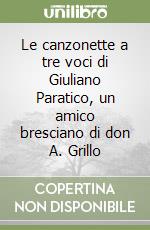 unilibro

Le canzonette a tre voci di Giuliano Paratico, un amico bresciano di don A. Grillo

COPERTINA NON DISPONIBILE